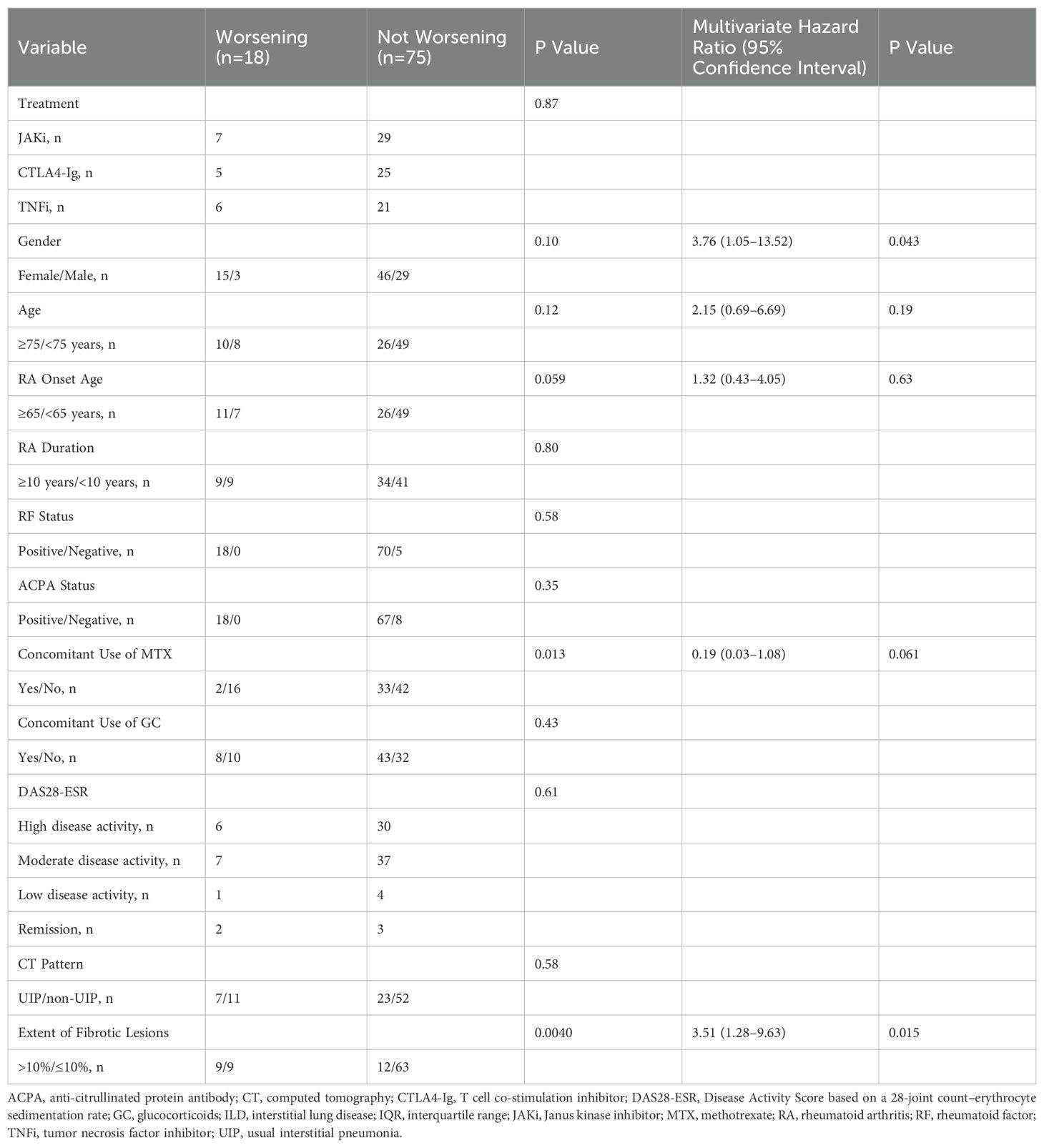 | Variable | Worsening (n=18) | Not Worsening (n=75) | P Value | Multivariate Hazard Ratio (95% Confidence Interval) | P Value |
|---|---|---|---|---|---|
| Treatment | | | 0.87 | | |
| JAKi, n | 7 | 29 | | | |
| CTLA4-Ig, n | 5 | 25 | | | |
| TNFi, n | 6 | 21 | | | |
| Gender | | | 0.10 | 3.76 (1.05–13.52) | 0.043 |
| Female/Male, n | 15/3 | 46/29 | | | |
| Age | | | 0.12 | 2.15 (0.69–6.69) | 0.19 |
| ≥75/<75 years, n | 10/8 | 26/49 | | | |
| RA Onset Age | | | 0.059 | 1.32 (0.43–4.05) | 0.63 |
| ≥65/<65 years, n | 11/7 | 26/49 | | | |
| RA Duration | | | 0.80 | | |
| ≥10 years/<10 years, n | 9/9 | 34/41 | | | |
| RF Status | | | 0.58 | | |
| Positive/Negative, n | 18/0 | 70/5 | | | |
| ACPA Status | | | 0.35 | | |
| Positive/Negative, n | 18/0 | 67/8 | | | |
| Concomitant Use of MTX | | | 0.013 | 0.19 (0.03–1.08) | 0.061 |
| Yes/No, n | 2/16 | 33/42 | | | |
| Concomitant Use of GC | | | 0.43 | | |
| Yes/No, n | 8/10 | 43/32 | | | |
| DAS28-ESR | | | 0.61 | | |
| High disease activity, n | 6 | 30 | | | |
| Moderate disease activity, n | 7 | 37 | | | |
| Low disease activity, n | 1 | 4 | | | |
| Remission, n | 2 | 3 | | | |
| CT Pattern | | | 0.58 | | |
| UIP/non-UIP, n | 7/11 | 23/52 | | | |
| Extent of Fibrotic Lesions | | | 0.0040 | 3.51 (1.28–9.63) | 0.015 |
| >10%/≤10%, n | 9/9 | 12/63 | | | |

ACPA, anti-citrullinated protein antibody; CT, computed tomography; CTLA4-Ig, T cell co-stimulation inhibitor; DAS28-ESR, Disease Activity Score based on a 28-joint count–erythrocyte sedimentation rate; GC, glucocorticoids; ILD, interstitial lung disease; IQR, interquartile range; JAKi, Janus kinase inhibitor; MTX, methotrexate; RA, rheumatoid arthritis; RF, rheumatoid factor; TNFi, tumor necrosis factor inhibitor; UIP, usual interstitial pneumonia.